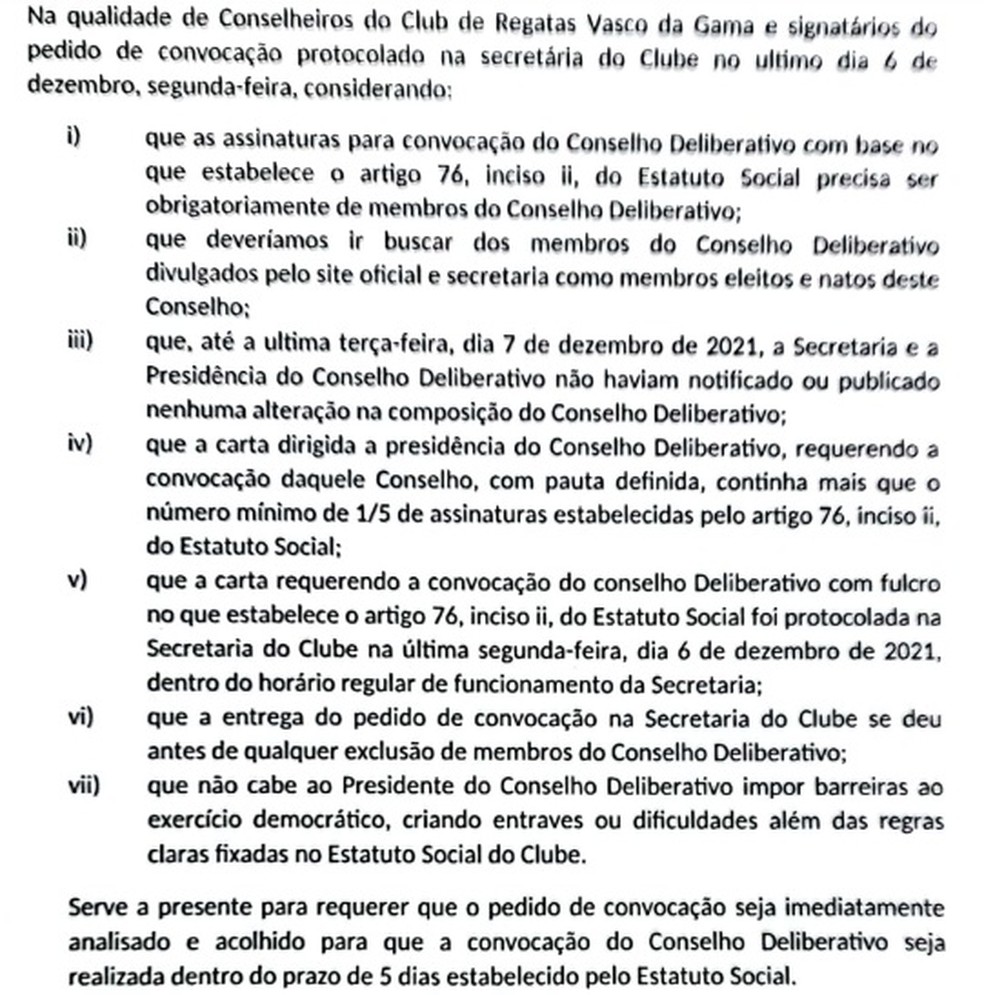 Na qualidade de Conselheiros do Club de Regatas Vasco da Gama e signatários do pedido de convocação protocolado na secretária do Clube no ultimo dia 6 de dezembro, segunda-feira, considerando:

i) que as assinaturas para convocação do Conselho Deliberativo com base no que estabelece o artigo 76, inciso ii, do Estatuto Social precisa ser obrigatoriamente de membros do Conselho Deliberativo;

ii) que deveríamos ir buscar dos membros do Conselho Deliberativo divulgados pelo site oficial e secretaria como membros eleitos e natos deste Conselho;

iii) que, até a ultima terça-feira, dia 7 de dezembro de 2021, a Secretaria e a Presidência do Conselho Deliberativo não haviam notificado ou publicado nenhuma alteração na composição do Conselho Deliberativo;

iv) que a carta dirigida a presidência do Conselho Deliberativo, requerendo a convocação daquele Conselho, com pauta definida, continha mais que o número mínimo de 1/5 de assinaturas estabelecidas pelo artigo 76, inciso ii, do Estatuto Social;

v) que a carta requerendo a convocação do conselho Deliberativo com fulcro no que estabelece o artigo 76, inciso ii, do Estatuto Social foi protocolada na Secretaria do Clube na última segunda-feira, dia 6 de dezembro de 2021, dentro do horário regular de funcionamento da Secretaria;

vi) que a entrega do pedido de convocação na Secretaria do Clube se deu antes de qualquer exclusão de membros do Conselho Deliberativo;

vii) que não cabe ao Presidente do Conselho Deliberativo impor barreiras ao exercício democrático, criando entraves ou dificuldades além das regras claras fixadas no Estatuto Social do Clube.

Serve a presente para requerer que o pedido de convocação seja imediatamente analisado e acolhido para que a convocação do Conselho Deliberativo seja realizada dentro do prazo de 5 dias estabelecido pelo Estatuto Social.